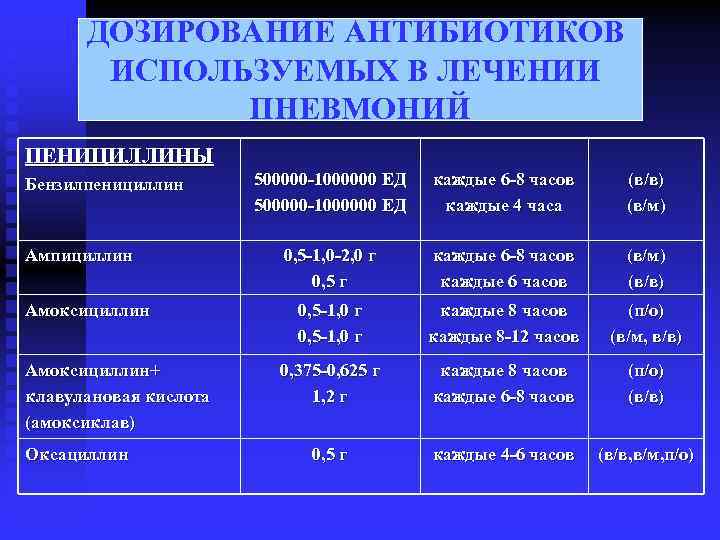 ДОЗИРОВАНИЕ АНТИБИОТИКОВ ИСПОЛЬЗУЕМЫХ В ЛЕЧЕНИИ ПНЕВМОНИЙ

| ПЕНИЦИЛЛИНЫ Бензилпенициллин | 500000-1000000 ЕД 500000-1000000 ЕД | каждые 6-8 часов каждые 4 часа | (в/в) (в/м) |
|---|---|---|---|
| Ампициллин | 0,5-1,0-2,0 г 0,5 г | каждые 6-8 часов каждые 6 часов | (в/м) (в/в) |
| Амоксициллин | 0,5-1,0 г 0,5-1,0 г | каждые 8 часов каждые 8-12 часов | (п/о) (в/м, в/в) |
| Амоксициллин+ клавулановая кислота (амоксиклав) | 0,375-0,625 г 1,2 г | каждые 8 часов каждые 6-8 часов | (п/о) (в/в) |
| Оксациллин | 0,5 г | каждые 4-6 часов | (в/в,в/м,п/о) |